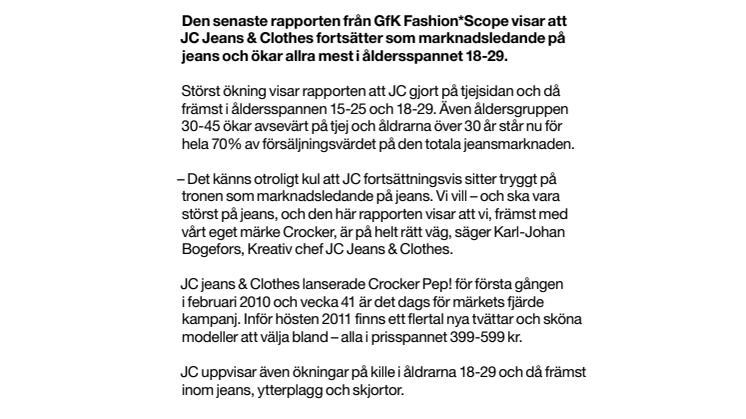 Den senaste rapporten från GfK Fashion*Scope visar att JC Jeans & Clothes fortsätter som marknadsledande på jeans och ökar allra mest i åldersspannet 18-29.

Störst ökning visar rapporten att JC gjort på tjejsidan och då främst i åldersspannen 15-25 och 18-29. Även åldersgruppen 30-45 ökar avsevärt på tjej och åldrarna över 30 år står nu för hela 70% av försäljningsvärdet på den totala jeansmarknaden.

– Det känns otroligt kul att JC fortsättningsvis sitter tryggt på tronen som marknadsledande på jeans. Vi vill – och ska vara störst på jeans, och den här rapporten visar att vi, främst med vårt eget märke Crocker, är på helt rätt väg, säger Karl-Johan Bogefors, Kreativ chef JC Jeans & Clothes.

JC jeans & Clothes lanserade Crocker Pep! för första gången i februari 2010 och vecka 41 är det dags för märkets fjärde kampanj. Inför hösten 2011 finns ett flertal nya tvättar och sköna modeller att välja bland – alla i prisspannet 399-599 kr.

JC uppvisar även ökningar på kille i åldrarna 18-29 och då främst inom jeans, ytterplagg och skjortor.